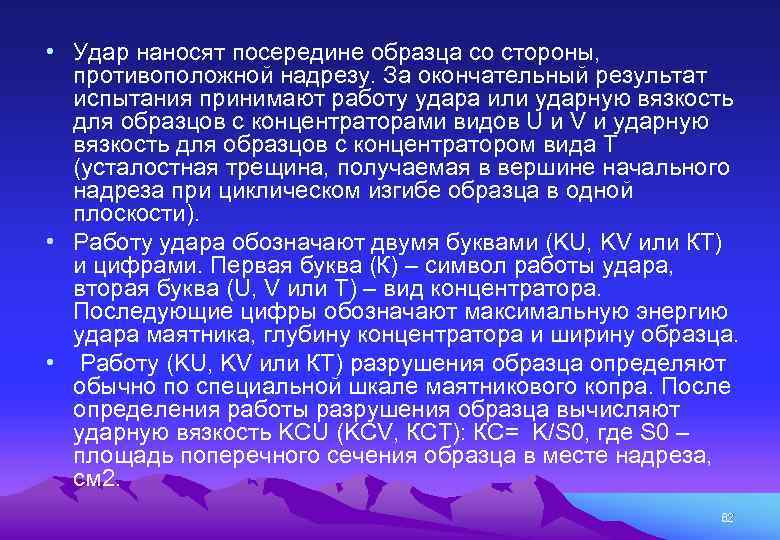 • Удар наносят посередине образца со стороны, противоположной надрезу. За окончательный результат испытания принимают работу удара или ударную вязкость для образцов с концентраторами видов U и V и ударную вязкость для образцов с концентратором вида Т (усталостная трещина, получаемая в вершине начального надреза при циклическом изгибе образца в одной плоскости).

• Работу удара обозначают двумя буквами (KU, KV или КТ) и цифрами. Первая буква (К) – символ работы удара, вторая буква (U, V или Т) – вид концентратора. Последующие цифры обозначают максимальную энергию удара маятника, глубину концентратора и ширину образца.

• Работу (KU, KV или КТ) разрушения образца определяют обычно по специальной шкале маятникового копра. После определения работы разрушения образца вычисляют ударную вязкость KCU (KCV, КСТ): КС= K/S0, где S0 – площадь поперечного сечения образца в месте надреза, см2.

82